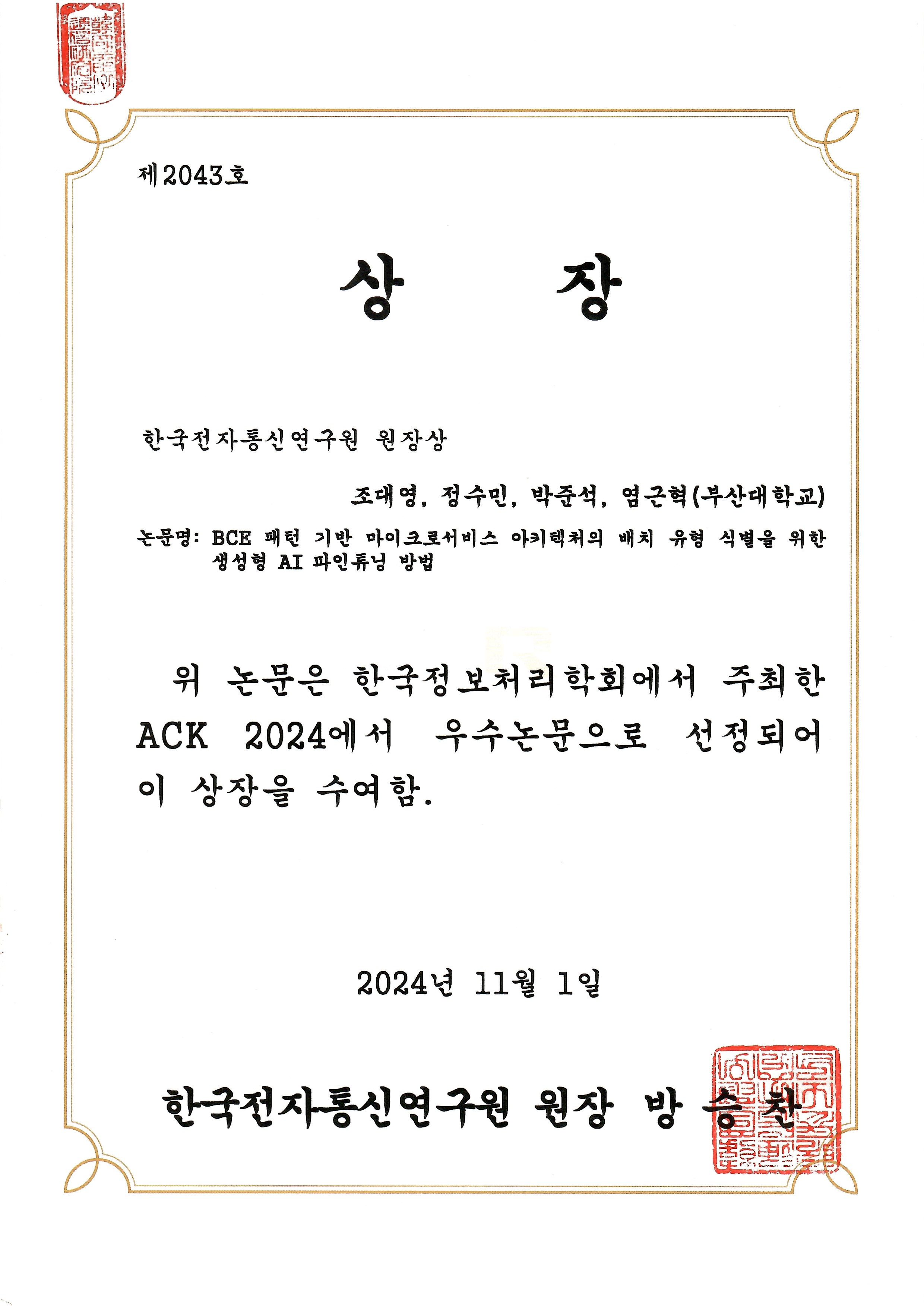 제2043호

상 장

한국전자통신연구원 원장상

조대영, 정수민, 박준석, 염근혁(부산대학교)

논문명: BCE 패턴 기반 마이크로서비스 아키텍처의 배치 유형 식별을 위한 생성형 AI 파인튜닝 방법

위 논문은 한국정보처리학회에서 주최한 ACK 2024에서 우수논문으로 선정되어 이 상장을 수여함.

2024년 11월 1일

한국전자통신연구원 원장 방 승 찬